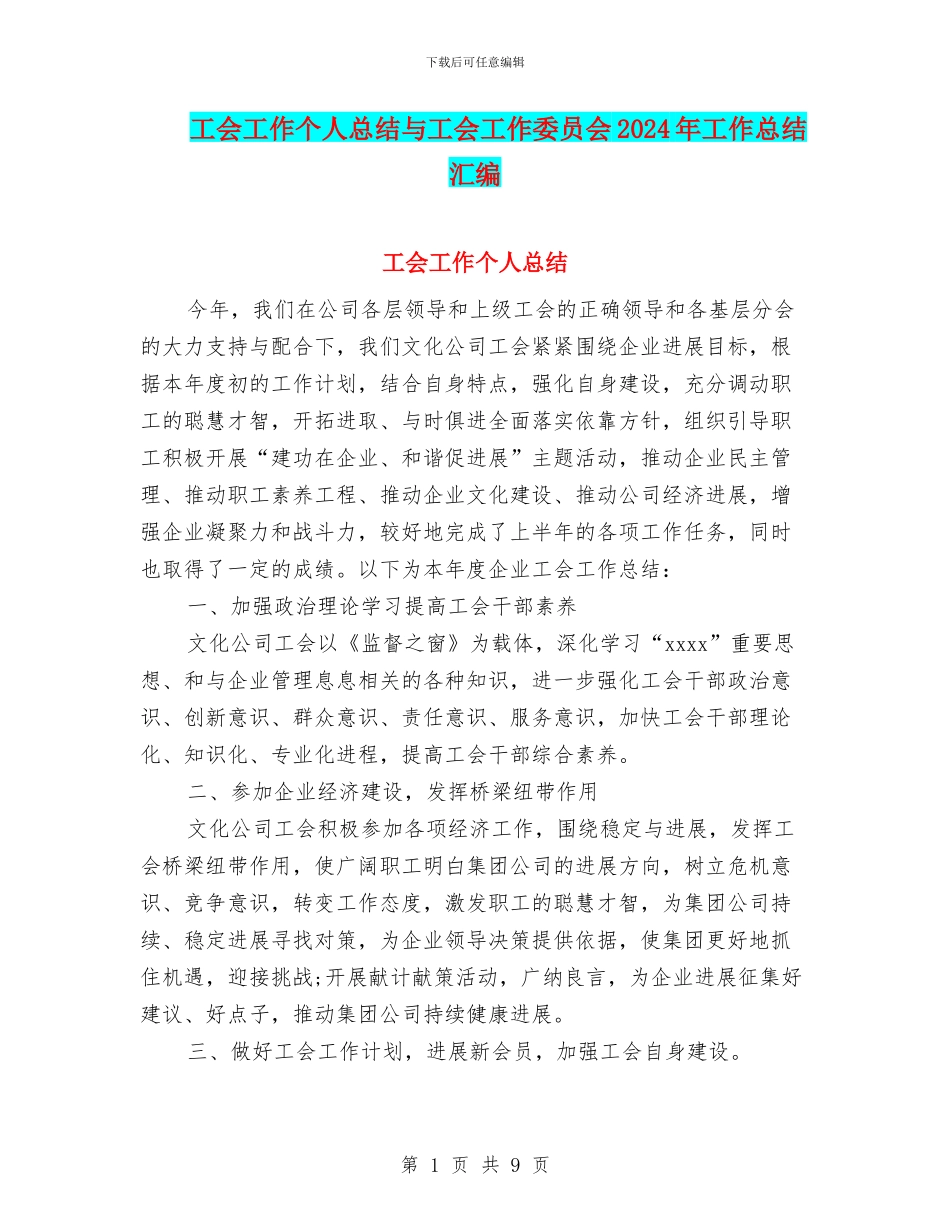 下载后可任意编辑

工会工作个人总结与工会工作委员会2024年工作总结汇编

工会工作个人总结

今年，我们在公司各层领导和上级工会的正确领导和各基层分会的大力支持与配合下，我们文化公司工会紧紧围绕企业进展目标，根据本年度初的工作计划，结合自身特点，强化自身建设，充分调动职工的聪慧才智，开拓进取、与时俱进全面落实依靠方针，组织引导职工积极开展“建功在企业、和谐促进展”主题活动，推动企业民主管理、推动职工素养工程、推动企业文化建设、推动公司经济进展，增强企业凝聚力和战斗力，较好地完成了上半年的各项工作任务，同时也取得了一定的成绩。以下为本年度企业工会工作总结：

一、加强政治理论学习提高工会干部素养

文化公司工会以《监督之窗》为载体，深化学习“xxxx”重要思想、和与企业管理息息相关的各种知识，进一步强化工会干部政治意识、创新意识、群众意识、责任意识、服务意识，加快工会干部理论化、知识化、专业化进程，提高工会干部综合素养。

二、参加企业经济建设，发挥桥梁纽带作用

文化公司工会积极参加各项经济工作，围绕稳定与进展，发挥工会桥梁纽带作用，使广阔职工明白集团公司的进展方向，树立危机意识、竞争意识，转变工作态度，激发职工的聪慧才智，为集团公司持续、稳定进展寻找对策，为企业领导决策提供依据，使集团更好地抓住机遇，迎接挑战;开展献计献策活动，广纳良言，为企业进展征集好建议、好点子，推动集团公司持续健康进展。

三、做好工会工作计划，进展新会员，加强工会自身建设。

第 1 页 共 9 页